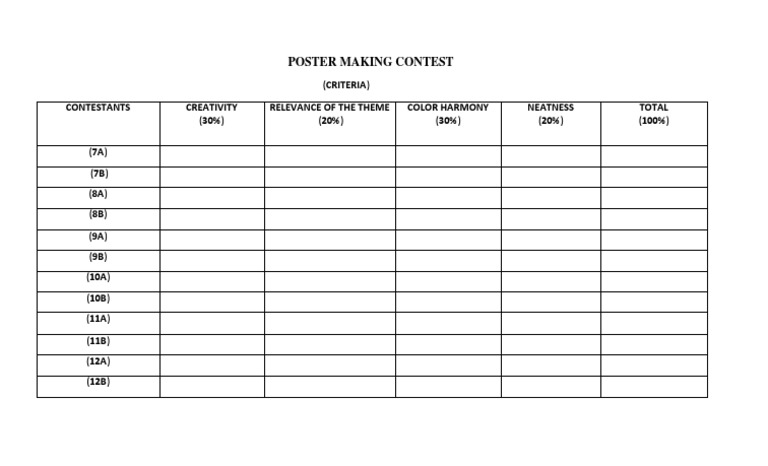 POSTER MAKING CONTEST

(CRITERIA)

| CONTESTANTS | CREATIVITY (30%) | RELEVANCE OF THE THEME (20%) | COLOR HARMONY (30%) | NEATNESS (20%) | TOTAL (100%) |
|---|---|---|---|---|---|
| (7A) | | | | | |
| (7B) | | | | | |
| (8A) | | | | | |
| (8B) | | | | | |
| (9A) | | | | | |
| (9B) | | | | | |
| (10A) | | | | | |
| (10B) | | | | | |
| (11A) | | | | | |
| (11B) | | | | | |
| (12A) | | | | | |
| (12B) | | | | | |